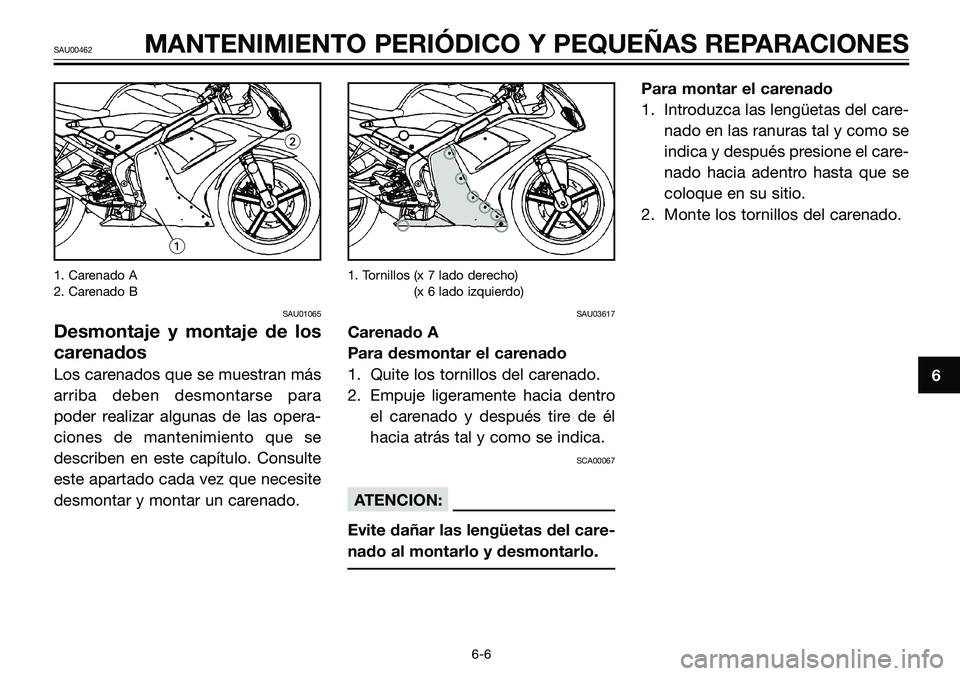 SAU00462

MANTENIMIENTO PERIÓDICO Y PEQUEÑAS REPARACIONES

2

1

1. Carenado A
2. Carenado B

SAU01065

Desmontaje y montaje de los carenados

Los carenados que se muestran más arriba deben desmontarse para poder realizar algunas de las operaciones de mantenimiento que se describen en este capítulo. Consulte este apartado cada vez que necesite desmontar y montar un carenado.

1. Tornillos (x 7 lado derecho)
(x 6 lado izquierdo)

SAU03617

Carenado A

Para desmontar el carenado

1. Quite los tornillos del carenado.
2. Empuje ligeramente hacia dentro el carenado y después tire de él hacia atrás tal y como se indica.

SCA00067

ATENCION:

Evite dañar las lengüetas del carenado al montarlo y desmontarlo.

Para montar el carenado

1. Introduzca las lengüetas del carenado en las ranuras tal y como se indica y después presione el carenado hacia adentro hasta que se coloque en su sitio.
2. Monte los tornillos del carenado.

6

6-6

carmanualsonline.info